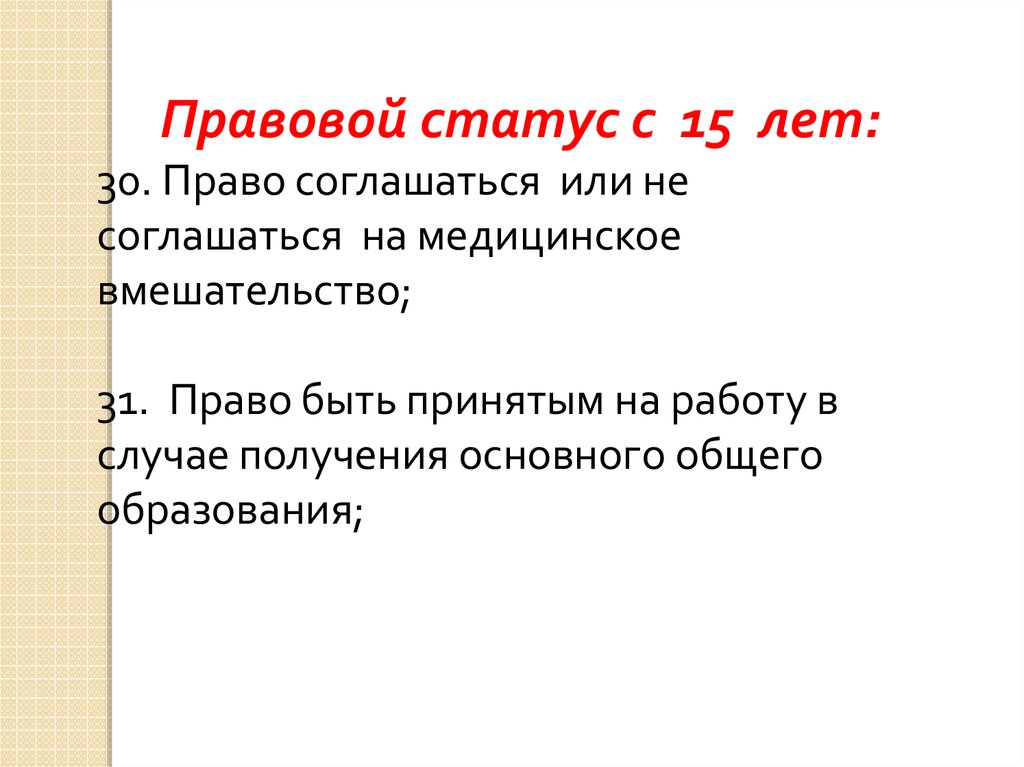 Правовой статус с 15 лет:

30. Право соглашаться или не соглашаться на медицинское вмешательство;

31. Право быть принятым на работу в случае получения основного общего образования;